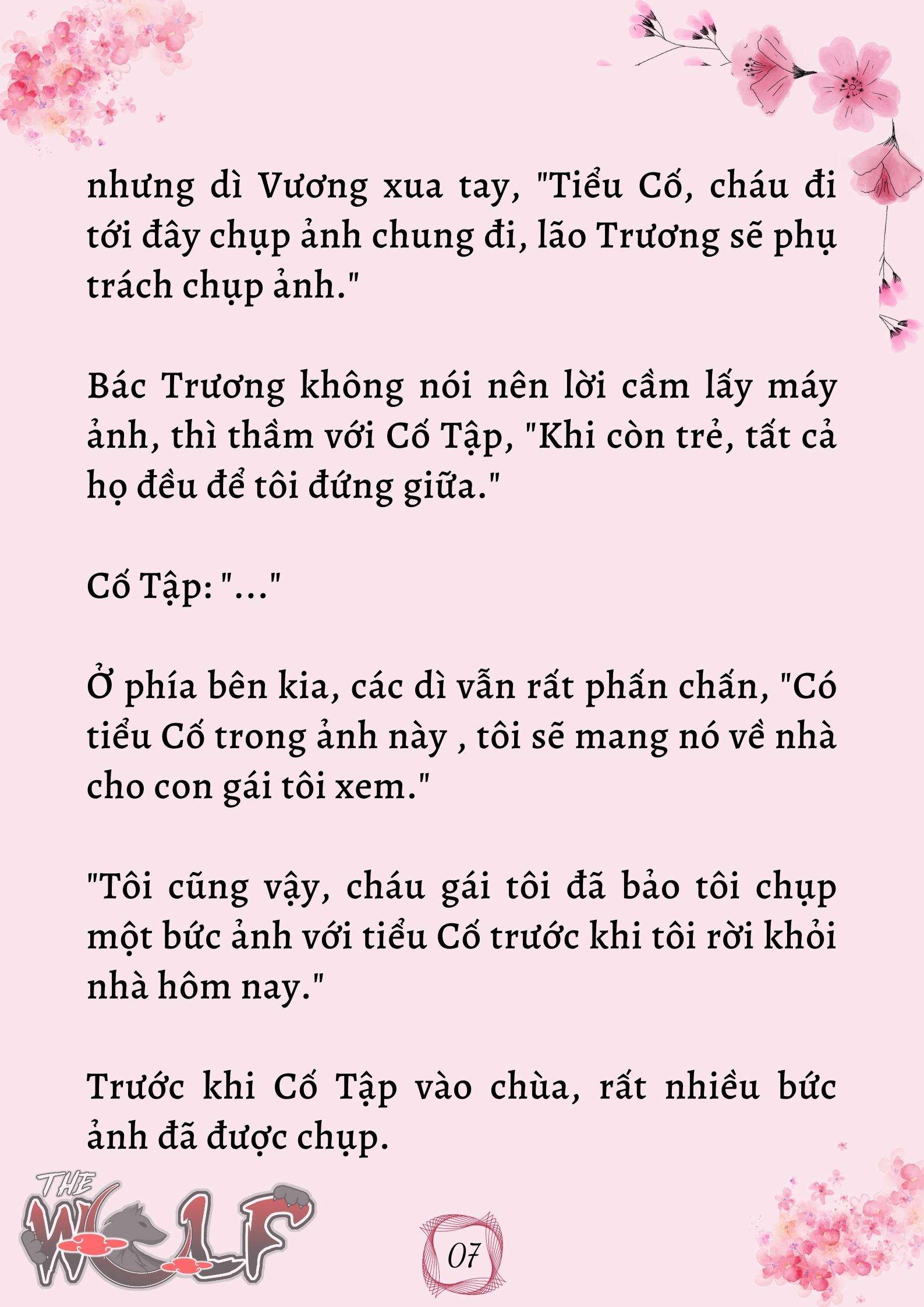 nhưng dì Vương xua tay, "Tiểu Cố, cháu đi tới đây chụp ảnh chung đi, lão Trương sẽ phụ trách chụp ảnh."

Bác Trương không nói nên lời cầm lấy máy ảnh, thì thầm với Cố Tập, "Khi còn trẻ, tất cả họ đều để tôi đứng giữa."

Cố Tập: "..."

Ở phía bên kia, các dì vẫn rất phấn chấn, "Có tiểu Cố trong ảnh này , tôi sẽ mang nó về nhà cho con gái tôi xem."

"Tôi cũng vậy, cháu gái tôi đã bảo tôi chụp một bức ảnh với tiểu Cố trước khi tôi rời khỏi nhà hôm nay."

Trước khi Cố Tập vào chùa, rất nhiều bức ảnh đã được chụp.

THE WOLF

07